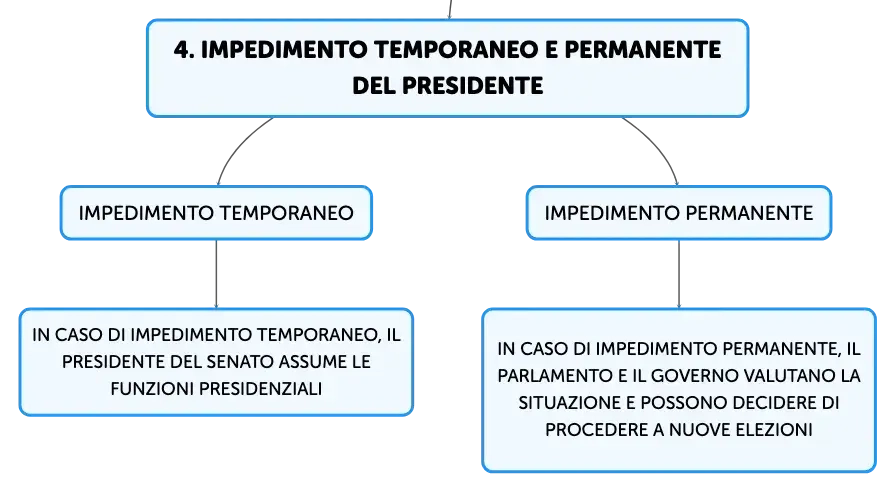 4. IMPEDIMENTO TEMPORANEO E PERMANENTE DEL PRESIDENTE

IMPEDIMENTO TEMPORANEO

IN CASO DI IMPEDIMENTO TEMPORANEO, IL PRESIDENTE DEL SENATO ASSUME LE FUNZIONI PRESIDENZIALI

IMPEDIMENTO PERMANENTE

IN CASO DI IMPEDIMENTO PERMANENTE, IL PARLAMENTO E IL GOVERNO VALUTANO LA SITUAZIONE E POSSONO DECIDERE DI PROCEDERE A NUOVE ELEZIONI